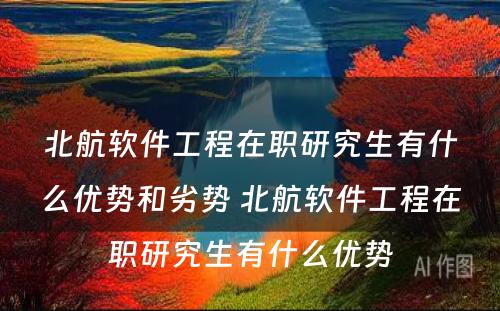 北航软件工程在职研究生有什么优势和劣势 北航软件工程在职研究生有什么优势

AI 作图